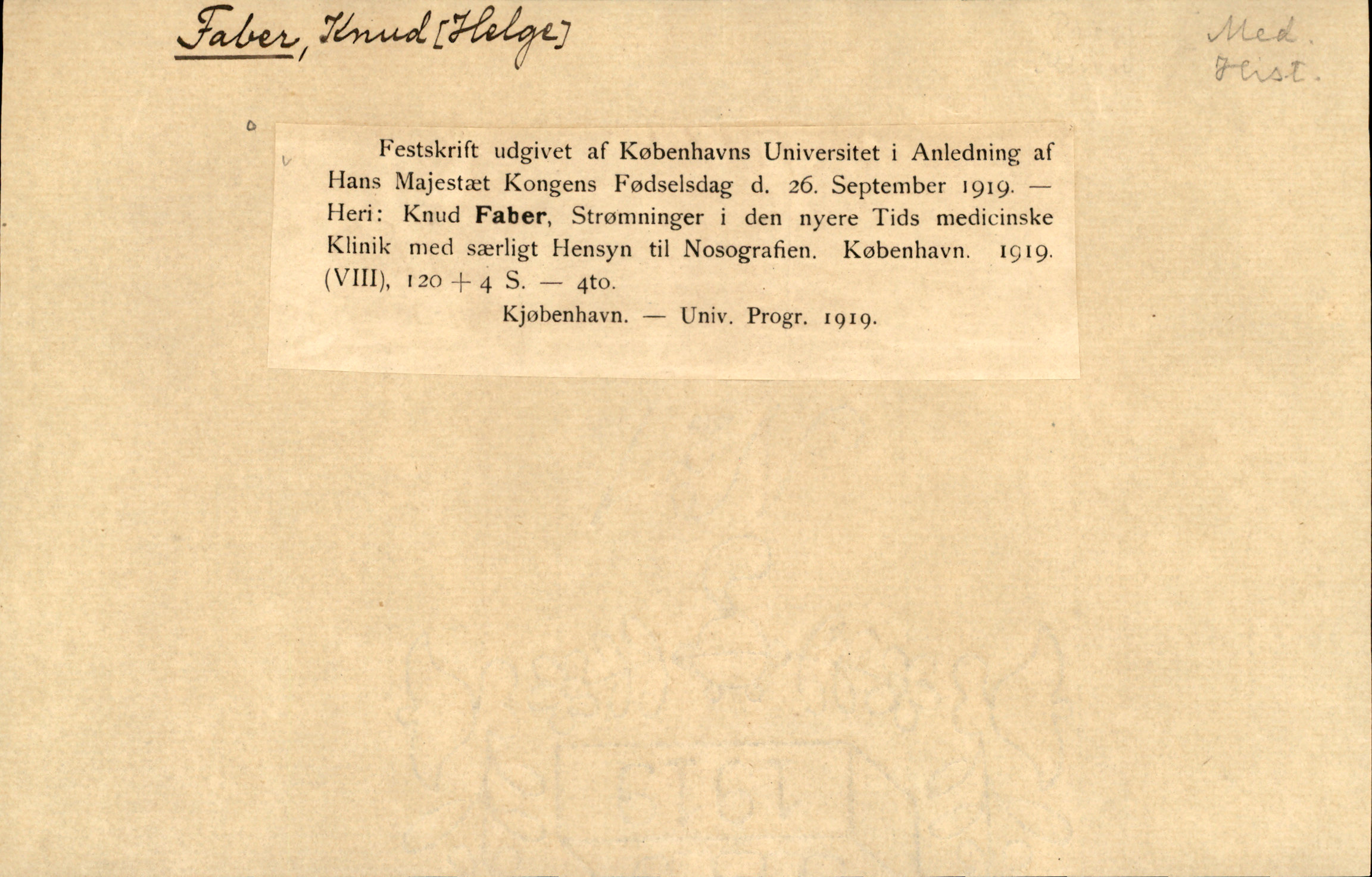 Faber, Knud [Helge]

Med.
Hist.

Festskrift udgivet af Københavns Universitet i Anledning af Hans Majestæt Kongens Fødselsdag d. 26. September 1919. — Heri: Knud Faber, Strømninger i den nyere Tids medicinske Klinik med særligt Hensyn til Nosografien. København. 1919. (VIII), 120 + 4 S. — 4to.

Kjøbenhavn. — Univ. Progr. 1919.